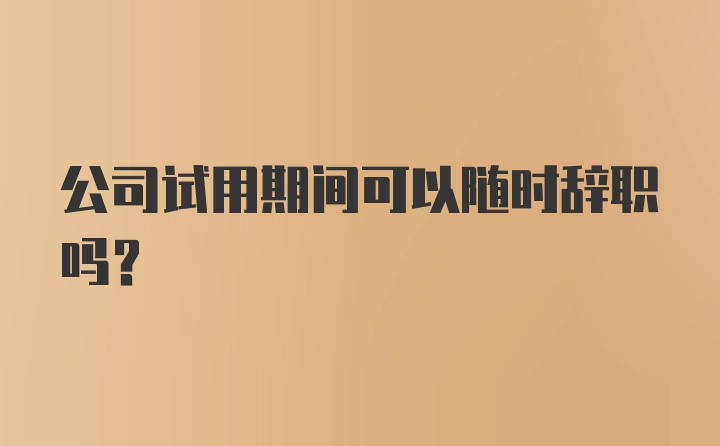 公司试用期间可以随时辞职吗？